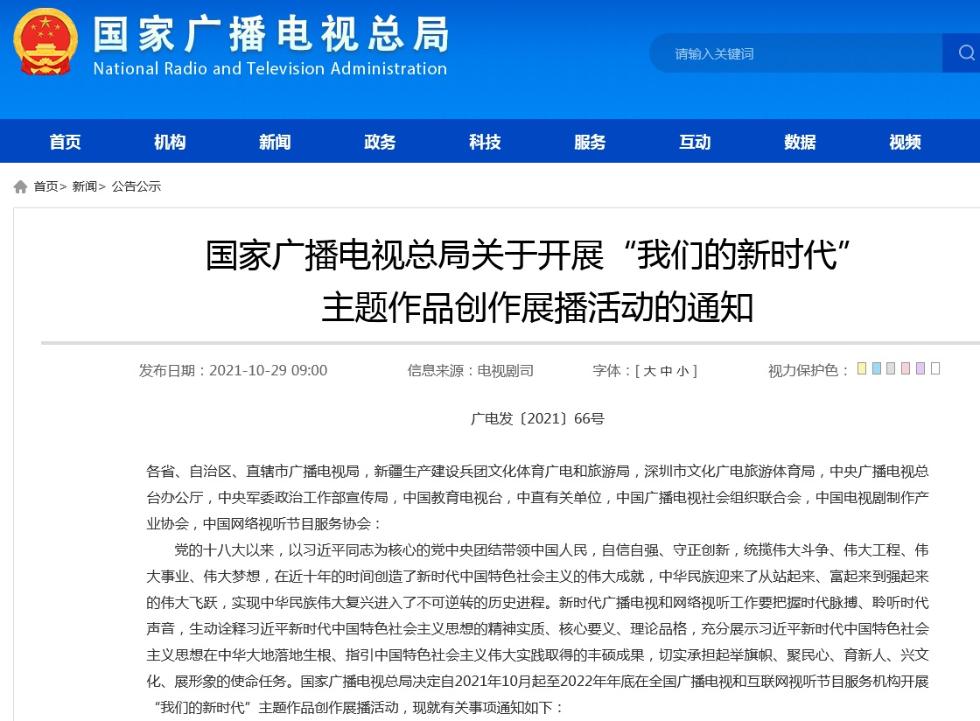 国家广播电视总局
National Radio and Television Administration

请输入关键词

首页 机构 新闻 政务 科技 服务 互动 数据 视频

首页> 新闻> 公告公示

国家广播电视总局关于开展“我们的新时代”主题作品创作展播活动的通知

发布日期：2021-10-29 09:00 信息来源：电视剧司 字体：[ 大 中 小 ] 视力保护色：

广电发〔2021〕66号

各省、自治区、直辖市广播电视局，新疆生产建设兵团文化体育广电和旅游局，深圳市文化广电旅游体育局，中央广播电视总台办公厅，中央军委政治工作部宣传局，中国教育电视台，中直有关单位，中国广播电视社会组织联合会，中国电视剧制作产业协会，中国网络视听节目服务协会：

党的十八大以来，以习近平同志为核心的党中央团结带领中国人民，自信自强、守正创新，统揽伟大斗争、伟大工程、伟大事业、伟大梦想，在近十年的时间创造了新时代中国特色社会主义的伟大成就，中华民族迎来了从站起来、富起来到强起来的伟大飞跃，实现中华民族伟大复兴进入了不可逆转的历史进程。新时代广播电视和网络视听工作要把握时代脉搏、聆听时代声音，生动诠释习近平新时代中国特色社会主义思想的精神实质、核心要义、理论品格，充分展示习近平新时代中国特色社会主义思想在中华大地落地生根、指引中国特色社会主义伟大实践取得的丰硕成果，切实承担起举旗帜、聚民心、育新人、兴文化、展形象的使命任务。国家广播电视总局决定自2021年10月起至2022年年底在全国广播电视和互联网视听节目服务机构开展“我们的新时代”主题作品创作展播活动，现就有关事项通知如下：